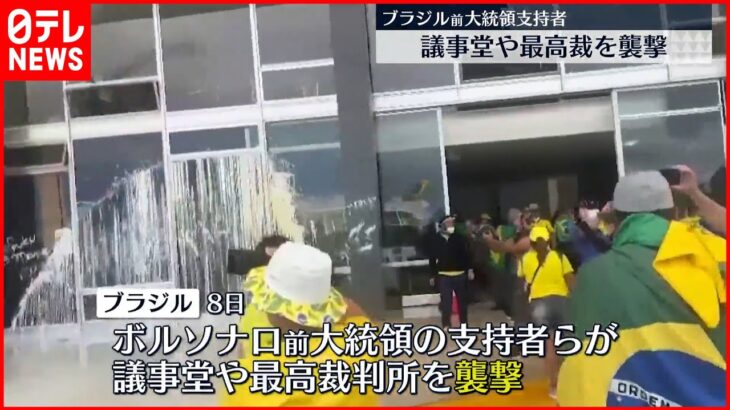 日テレ NEWS

ブラジル前大統領支持者
議事堂や最高裁を襲撃

ブラジル 8日
ボルソナロ前大統領の支持者らが
議事堂や最高裁判所を襲撃

ORDEM